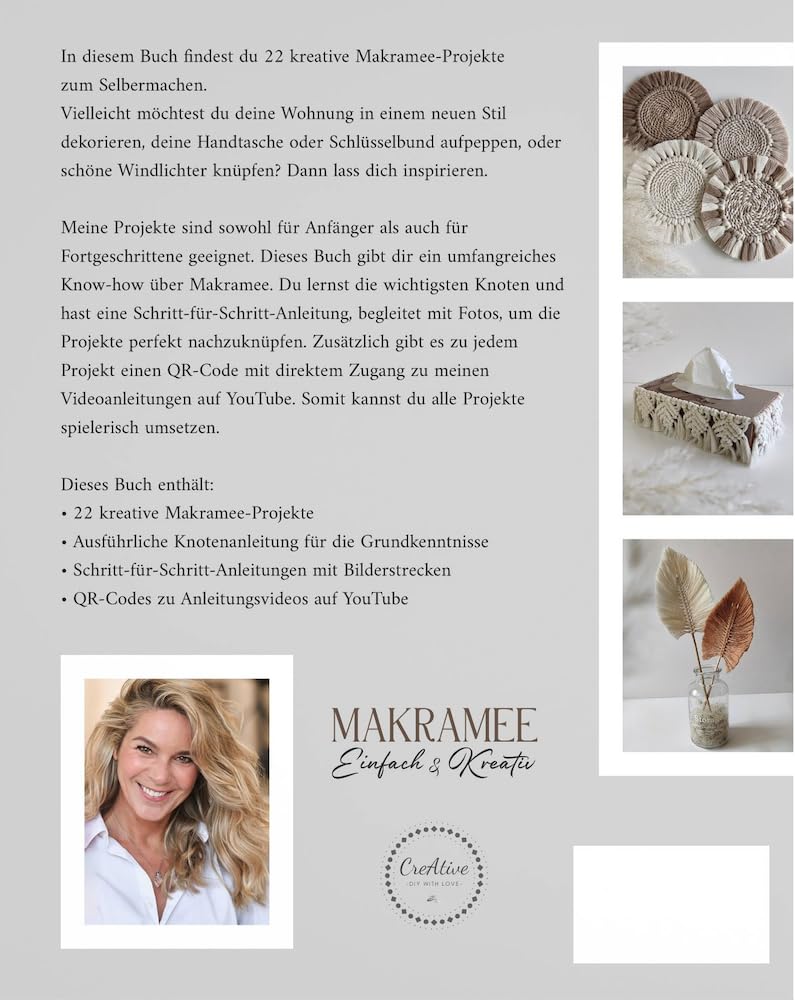 In diesem Buch findest du 22 kreative Makramee-Projekte zum Selbermachen.
Vielleicht möchtest du deine Wohnung in einem neuen Stil dekorieren, deine Handtasche oder Schlüsselbund aufpeppen, oder schöne Windlichter knüpfen? Dann lass dich inspirieren.

Meine Projekte sind sowohl für Anfänger als auch für Fortgeschrittene geeignet. Dieses Buch gibt dir ein umfangreiches Know-how über Makramee. Du lernst die wichtigsten Knoten und hast eine Schritt-für-Schritt-Anleitung, begleitet mit Fotos, um die Projekte perfekt nachzuknüpfen. Zusätzlich gibt es zu jedem Projekt einen QR-Code mit direktem Zugang zu meinen Videoanleitungen auf YouTube. Somit kannst du alle Projekte spielerisch umsetzen.

Dieses Buch enthält:
• 22 kreative Makramee-Projekte
• Ausführliche Knotenanleitung für die Grundkenntnisse
• Schritt-für-Schritt-Anleitungen mit Bilderstrecken
• QR-Codes zu Anleitungsvideos auf YouTube

MAKRAMEE
Einfach & Kreativ

CreAtive
DIY WITH LOVE